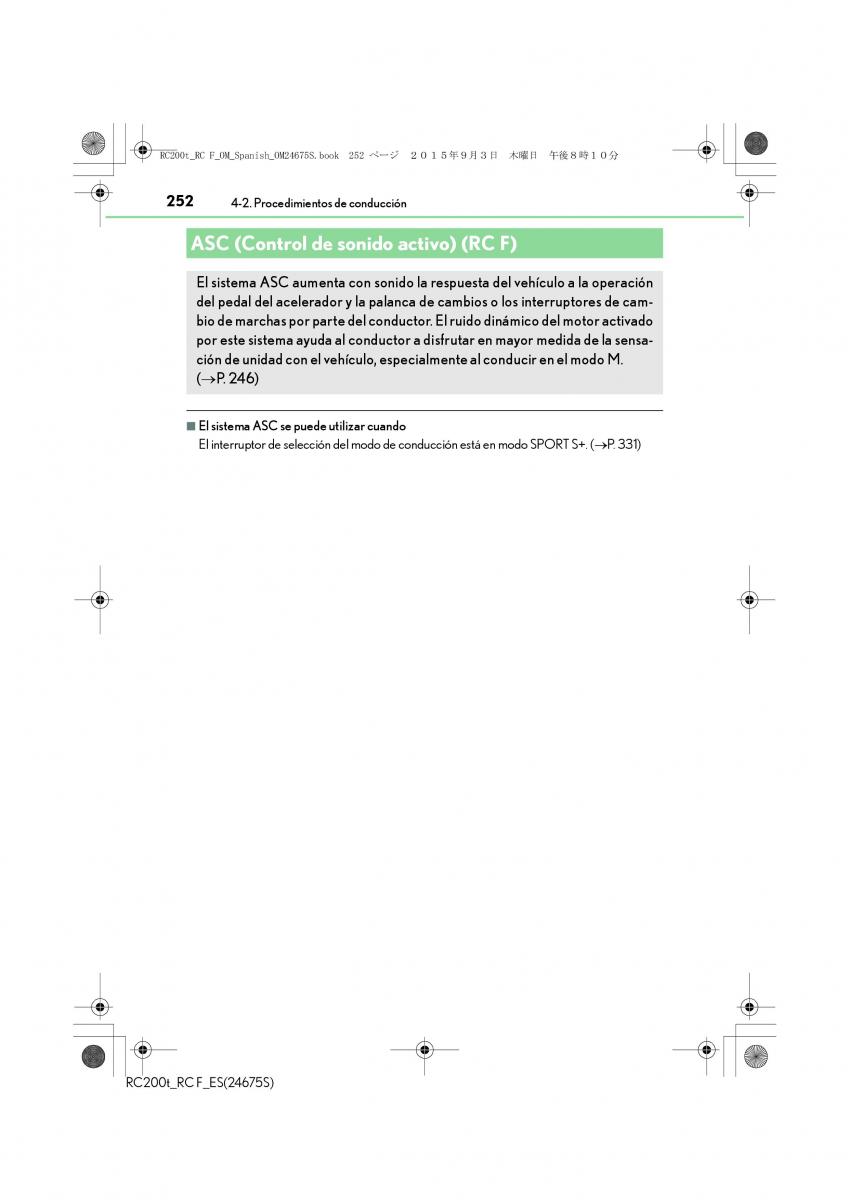 RC200t_RC F_OM_Spanish_OM24675S.book 252 ページ ２０１５年９月３日 木曜日 午後８時１０分

252 4-2. Procedimientos de conducción

ASC (Control de sonido activo) (RC F)

El sistema ASC aumenta con sonido la respuesta del vehículo a la operación del pedal del acelerador y la palanca de cambios o los interruptores de cambio de marchas por parte del conductor. El ruido dinámico del motor activado por este sistema ayuda al conductor a disfrutar en mayor medida de la sensación de unidad con el vehículo, especialmente al conducir en el modo M. (→P. 246)

■ El sistema ASC se puede utilizar cuando
El interruptor de selección del modo de conducción está en modo SPORT S+. (→P. 331)

RC200t_RC F_ES(24675S)